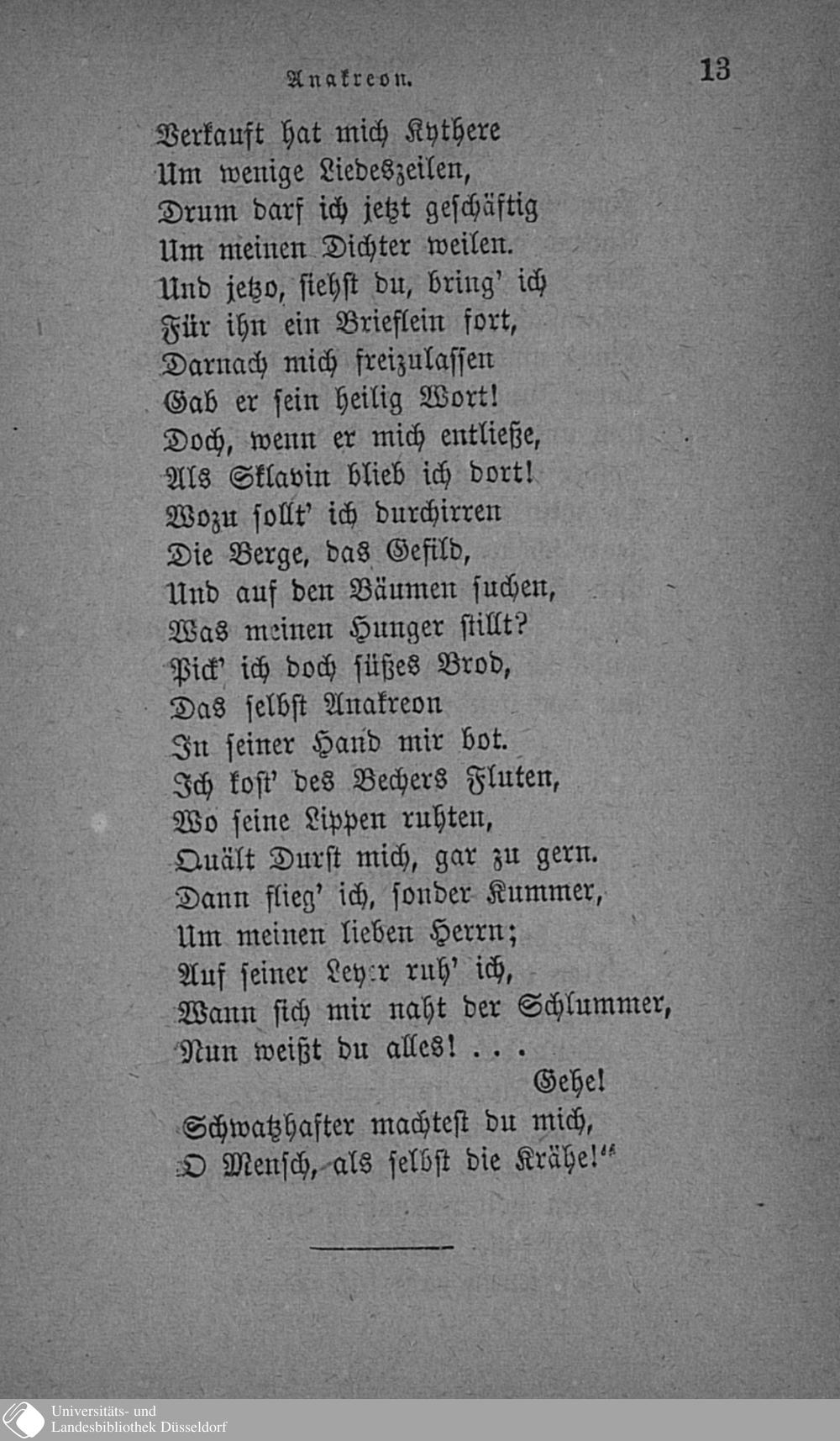 Anakreon. 13

Verkauft hat mich Kythere
Um wenige Liedeszeilen,
Drum darf ich jetzt geschäftig
Um meinen Dichter weilen.
Und jetzo, siehst du, bring' ich
Für ihn ein Brieflein fort,
Darnach mich freizulassen
Gab er sein heilig Wort!
Doch, wenn er mich entließe,
Als Sklavin blieb ich dort!
Wozu sollt' ich durchirren
Die Berge, das Gefild,
Und auf den Bäumen suchen,
Was meinen Hunger stillt?
Pick' ich doch süßes Brod,
Das selbst Anakreon
In seiner Hand mir bot.
Ich kost' des Bechers Fluten,
Wo seine Lippen ruhten,
Quält Durst mich, gar zu gern.
Dann flieg' ich, sonder Kummer,
Um meinen lieben Herrn;
Auf seiner Leyer ruh' ich,
Wann sich mir naht der Schlummer,
Nun weißt du alles! . . .
Gehe!
Schwatzhafter machtest du mich,
O Mensch, als selbst die Krähe!"

Universitäts- und
Landesbibliothek Düsseldorf